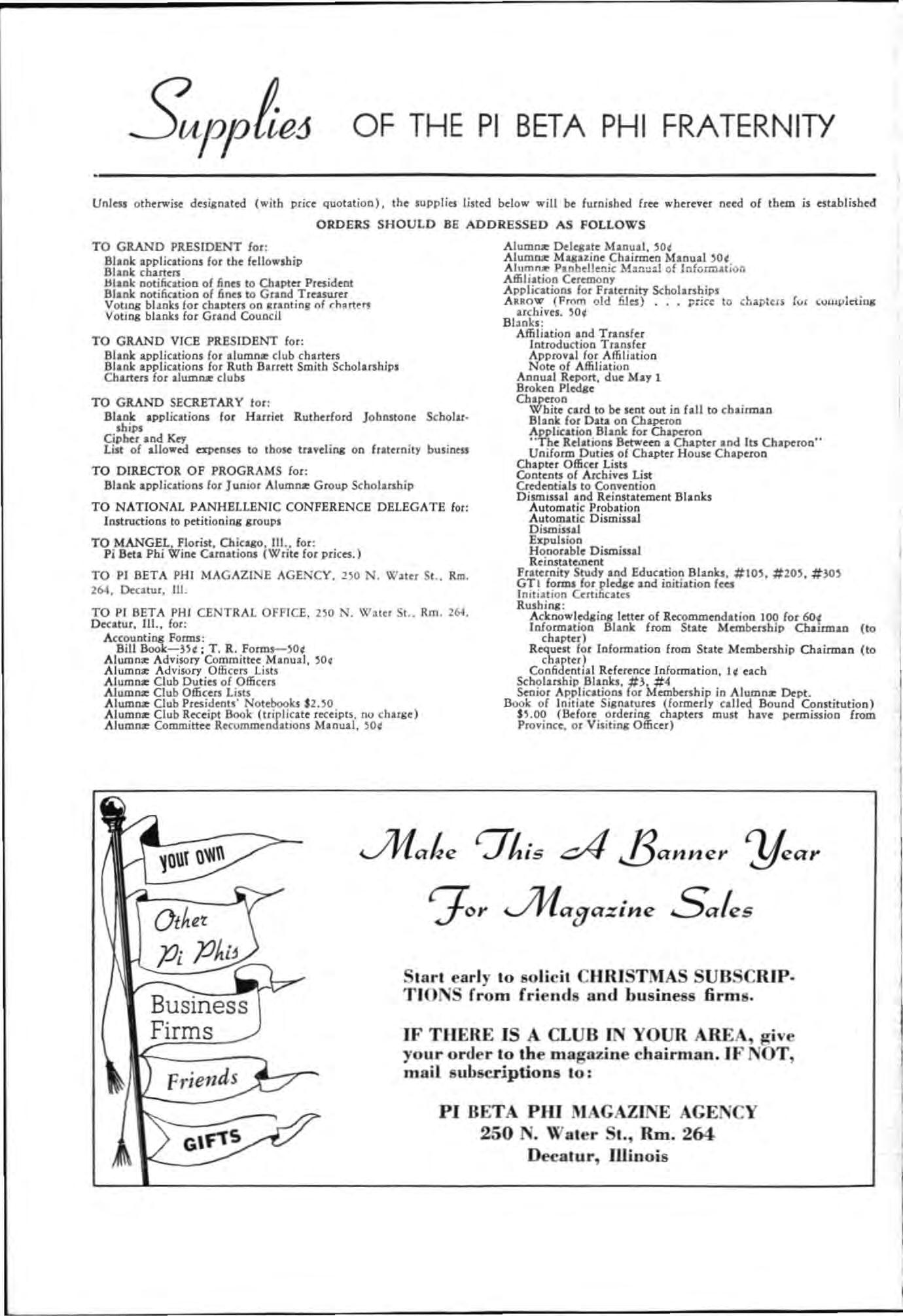 Supplies OF THE PI BETA PHI FRATERNITY

Unless otherwise designated (with price quotation), the supplies listed below will be furnished free wherever need of them is established

ORDERS SHOULD BE ADDRESSED AS FOLLOWS

TO GRAND PRESIDENT for:
Blank applications for the fellowship
Blank charters
Blank notification of fines to Chapter President
Blank notification of fines to Grand Treasurer
Voting blanks for chapters on granting of charters
Voting blanks for Grand Council

TO GRAND VICE PRESIDENT for:
Blank applications for alumnæ club charters
Blank applications for Ruth Barrett Smith Scholarships
Charters for alumnæ clubs

TO GRAND SECRETARY for:
Blank applications for Harriet Rutherford Johnstone Scholarships
Cipher and Key
List of allowed expenses to those traveling on fraternity business

TO DIRECTOR OF PROGRAMS for:
Blank applications for Junior Alumnæ Group Scholarship

TO NATIONAL PANHELLENIC CONFERENCE DELEGATE for:
Instructions to petitioning groups

TO MANGEL, Florist, Chicago, Ill., for:
Pi Beta Phi Wine Carnations (Write for prices.)

TO PI BETA PHI MAGAZINE AGENCY, 250 N. Water St., Rm. 264, Decatur, Ill.

TO PI BETA PHI CENTRAL OFFICE, 250 N. Water St., Rm. 264, Decatur, Ill., for:
Accounting Forms:
Bill Book—35¢; T. R. Forms—50¢
Alumnæ Advisory Committee Manual, 50¢
Alumnæ Advisory Officers Lists
Alumnæ Club Duties of Officers
Alumnæ Club Officers Lists
Alumnæ Club Presidents' Notebooks $2.50
Alumnæ Club Receipt Book (triplicate receipts, no charge)
Alumnæ Committee Recommendations Manual, 50¢
Alumnæ Delegate Manual, 50¢
Alumnæ Magazine Chairmen Manual 50¢
Alumnæ Panhellenic Manual of Information
Affiliation Ceremony
Applications for Fraternity Scholarships
ARROW (From old files) . . . price to chapters for completing archives. 50¢
Blanks:
Affiliation and Transfer
Introduction Transfer
Approval for Affiliation
Note of Affiliation
Annual Report, due May 1
Broken Pledge
Chaperon
White card to be sent out in fall to chairman
Blank for Data on Chaperon
Application Blank for Chaperon
"The Relations Between a Chapter and Its Chaperon"
Uniform Duties of Chapter House Chaperon
Chapter Officer Lists
Contents of Archives List
Credentials to Convention
Dismissal and Reinstatement Blanks
Automatic Probation
Automatic Dismissal
Dismissal
Expulsion
Honorable Dismissal
Reinstatement
Fraternity Study and Education Blanks, #105, #205, #305
GT1 forms for pledge and initiation fees
Initiation Certificates
Rushing:
Acknowledging letter of Recommendation 100 for 60¢
Information Blank from State Membership Chairman (to chapter)
Request for Information from State Membership Chairman (to chapter)
Confidential Reference Information, 1¢ each
Scholarship Blanks, #3, #4
Senior Applications for Membership in Alumnæ Dept.
Book of Initiate Signatures (formerly called Bound Constitution) $5.00 (Before ordering chapters must have permission from Province, or Visiting Officer)

your own
Other Pi Phis
Business Firms
Friends
GIFTS

Make This A Banner Year For Magazine Sales

Start early to solicit CHRISTMAS SUBSCRIPTIONS from friends and business firms.

IF THERE IS A CLUB IN YOUR AREA, give your order to the magazine chairman. IF NOT, mail subscriptions to:

PI BETA PHI MAGAZINE AGENCY
250 N. Water St., Rm. 264
Decatur, Illinois